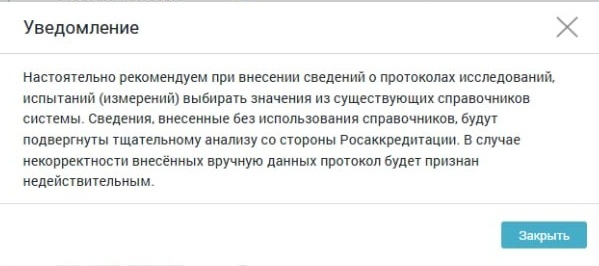 Уведомление

Настоятельно рекомендуем при внесении сведений о протоколах исследований, испытаний (измерений) выбирать значения из существующих справочников системы. Сведения, внесенные без использования справочников, будут подвергнуты тщательному анализу со стороны Росаккредитации. В случае некорректности внесённых вручную данных протокол будет признан недействительным.

Закрыть